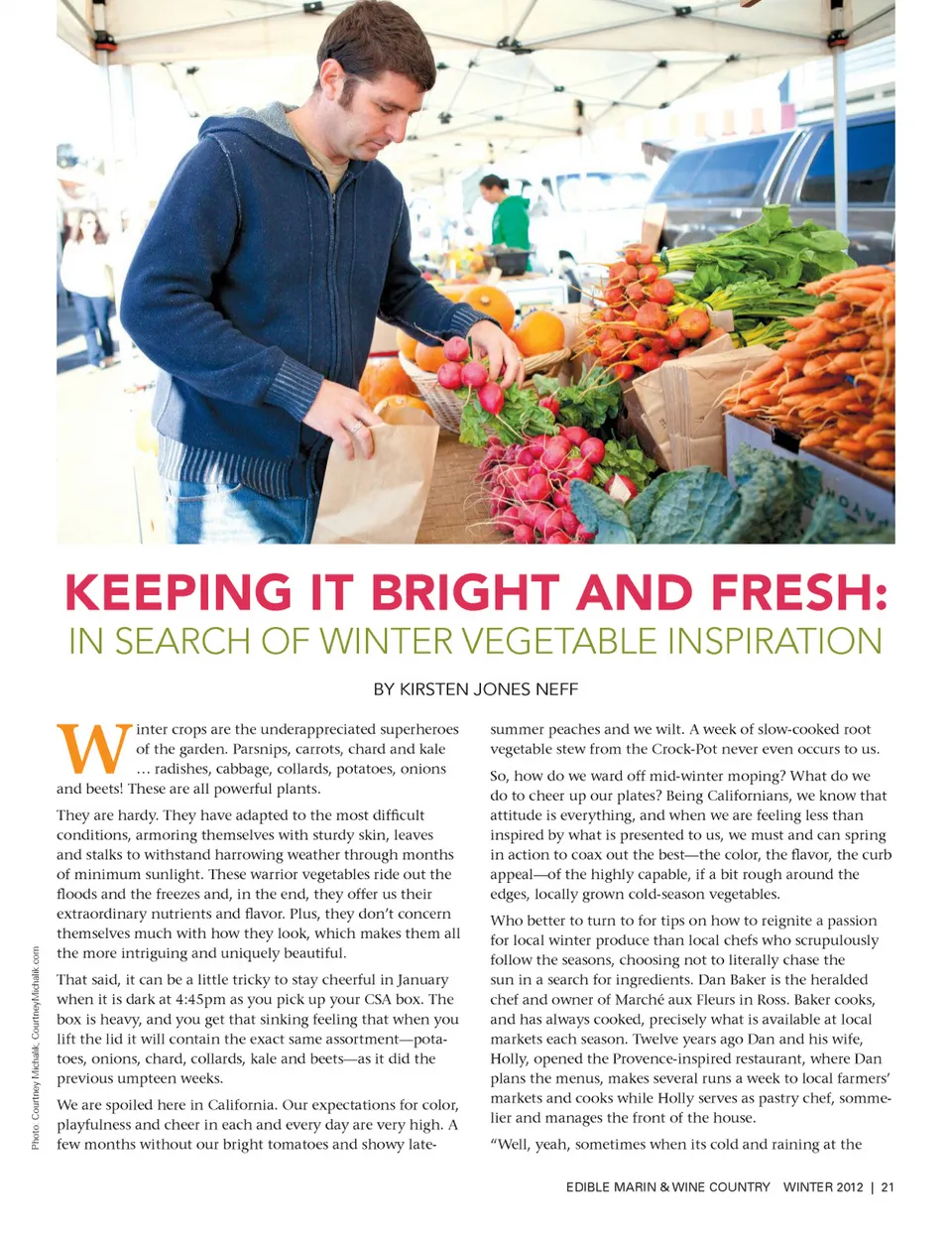 KEEPING IT BRIGHT AND FRESH:
IN SEARCH OF WINTER VEGETABLE INSPIRATION

BY KIRSTEN JONES NEFF

Winter crops are the underappreciated superheroes of the garden. Parsnips, carrots, chard and kale … radishes, cabbage, collards, potatoes, onions and beets! These are all powerful plants.

They are hardy. They have adapted to the most difficult conditions, armoring themselves with sturdy skin, leaves and stalks to withstand harrowing weather through months of minimum sunlight. These warrior vegetables ride out the floods and the freezes and, in the end, they offer us their extraordinary nutrients and flavor. Plus, they don't concern themselves much with how they look, which makes them all the more intriguing and uniquely beautiful.

That said, it can be a little tricky to stay cheerful in January when it is dark at 4:45pm as you pick up your CSA box. The box is heavy, and you get that sinking feeling that when you lift the lid it will contain the exact same assortment—potatoes, onions, chard, collards, kale and beets—as it did the previous umpteen weeks.

We are spoiled here in California. Our expectations for color, playfulness and cheer in each and every day are very high. A few months without our bright tomatoes and showy late-summer peaches and we wilt. A week of slow-cooked root vegetable stew from the Crock-Pot never even occurs to us.

So, how do we ward off mid-winter moping? What do we do to cheer up our plates? Being Californians, we know that attitude is everything, and when we are feeling less than inspired by what is presented to us, we must and can spring in action to coax out the best—the color, the flavor, the curb appeal—of the highly capable, if a bit rough around the edges, locally grown cold-season vegetables.

Who better to turn to for tips on how to reignite a passion for local winter produce than local chefs who scrupulously follow the seasons, choosing not to literally chase the sun in a search for ingredients. Dan Baker is the heralded chef and owner of Marché aux Fleurs in Ross. Baker cooks, and has always cooked, precisely what is available at local markets each season. Twelve years ago Dan and his wife, Holly, opened the Provence-inspired restaurant, where Dan plans the menus, makes several runs a week to local farmers' markets and cooks while Holly serves as pastry chef, sommelier and manages the front of the house.

"Well, yeah, sometimes when its cold and raining at the

Photo: Courtney Michalik, CourtneyMichalik.com

EDIBLE MARIN & WINE COUNTRY WINTER 2012 | 21